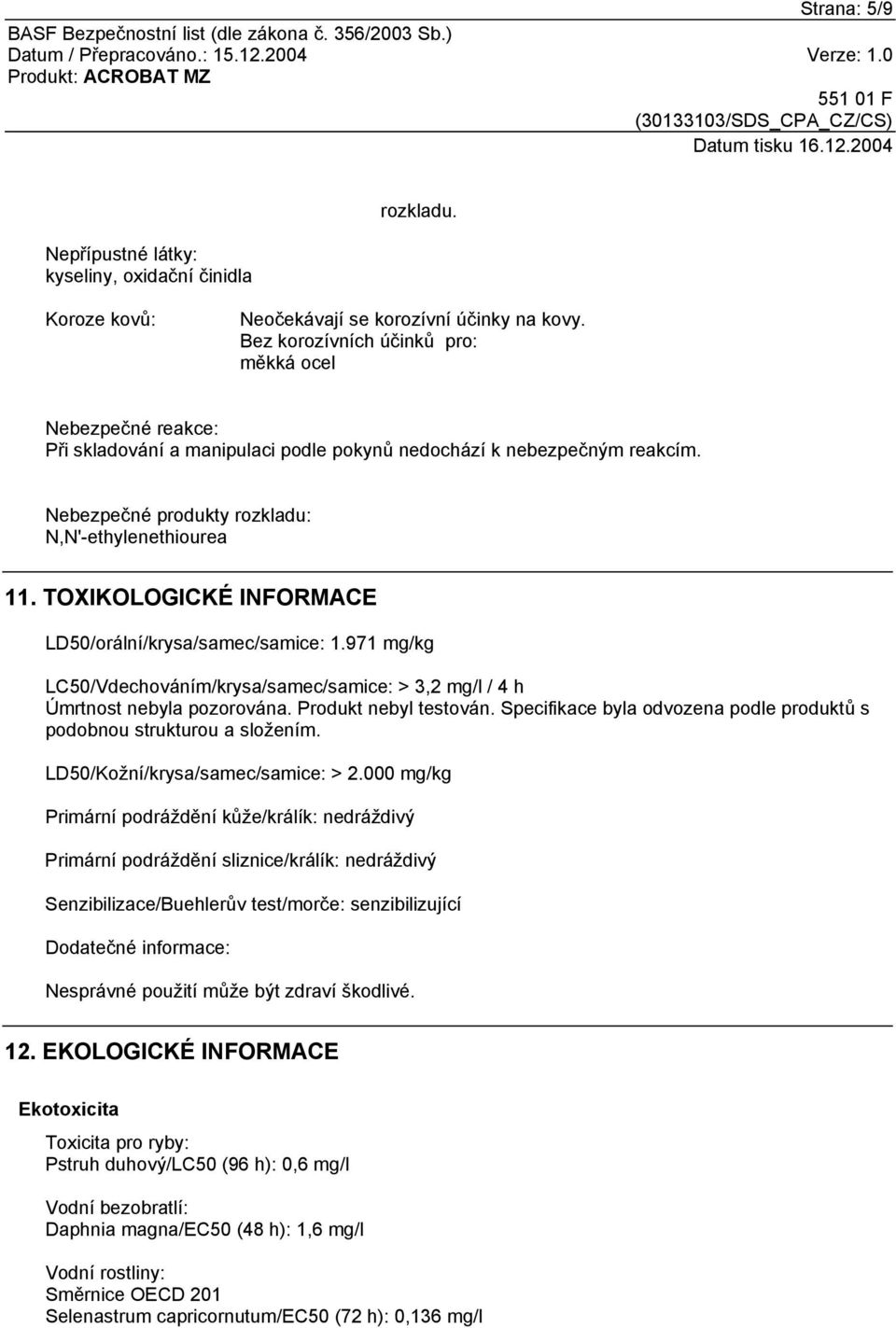 Strana: 5/9

BASF Bezpečnostní list (dle zákona č. 356/2003 Sb.)
Datum / Přepracováno.: 15.12.2004 Verze: 1.0
Produkt: ACROBAT MZ

551 01 F
(30133103/SDS_CPA_CZ/CS)
Datum tisku 16.12.2004

rozkladu.

Nepřípustné látky:
kyseliny, oxidační činidla

Koroze kovů: Neočekávají se korozívní účinky na kovy.
Bez korozívních účinků pro:
měkká ocel

Nebezpečné reakce:
Při skladování a manipulaci podle pokynů nedochází k nebezpečným reakcím.

Nebezpečné produkty rozkladu:
N,N'-ethylenethiourea

11. TOXIKOLOGICKÉ INFORMACE

LD50/orální/krysa/samec/samice: 1.971 mg/kg

LC50/Vdechováním/krysa/samec/samice: > 3,2 mg/l / 4 h
Úmrtnost nebyla pozorována. Produkt nebyl testován. Specifikace byla odvozena podle produktů s podobnou strukturou a složením.

LD50/Kožní/krysa/samec/samice: > 2.000 mg/kg

Primární podráždění kůže/králík: nedráždivý

Primární podráždění sliznice/králík: nedráždivý

Senzibilizace/Buehlerův test/morče: senzibilizující

Dodatečné informace:

Nesprávné použití může být zdraví škodlivé.

12. EKOLOGICKÉ INFORMACE

Ekotoxicita

Toxicita pro ryby:
Pstruh duhový/LC50 (96 h): 0,6 mg/l

Vodní bezobratlí:
Daphnia magna/EC50 (48 h): 1,6 mg/l

Vodní rostliny:
Směrnice OECD 201
Selenastrum capricornutum/EC50 (72 h): 0,136 mg/l